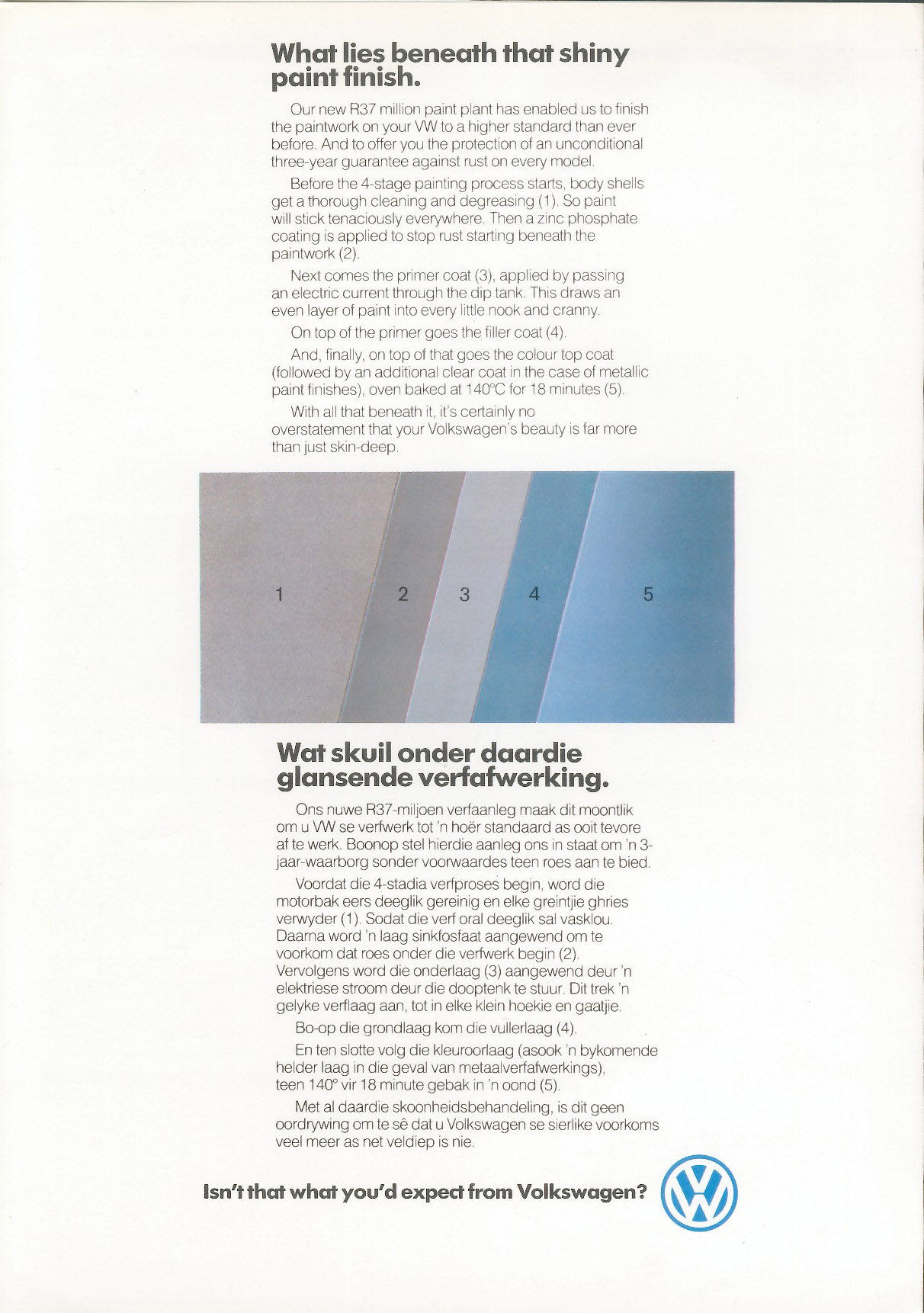 What lies beneath that shiny paint finish.

Our new R37 million paint plant has enabled us to finish the paintwork on your VW to a higher standard than ever before. And to offer you the protection of an unconditional three-year guarantee against rust on every model.

Before the 4-stage painting process starts, body shells get a thorough cleaning and degreasing (1). So paint will stick tenaciously everywhere. Then a zinc phosphate coating is applied to stop rust starting beneath the paintwork (2).

Next comes the primer coat (3), applied by passing an electric current through the dip tank. This draws an even layer of paint into every little nook and cranny.

On top of the primer goes the filler coat (4).

And, finally, on top of that goes the colour top coat (followed by an additional clear coat in the case of metallic paint finishes), oven baked at 140°C for 18 minutes (5).

With all that beneath it, it's certainly no overstatement that your Volkswagen's beauty is far more than just skin-deep.

1 2 3 4 5

Wat skuil onder daardie glansende verfafwerking.

Ons nuwe R37-miljoen verfaanleg maak dit moontlik om u VW se verfwerk tot 'n hoër standaard as ooit tevore af te werk. Boonop stel hierdie aanleg ons in staat om 'n 3-jaar-waarborg sonder voorwaardes teen roes aan te bied.

Voordat die 4-stadia verfproses begin, word die motorbak eers deeglik gereinig en elke greintjie ghries verwyder (1). Sodat die verf oral deeglik sal vasklou. Daarna word 'n laag sinkfosfaat aangewend om te voorkom dat roes onder die verfwerk begin (2). Vervolgens word die onderlaag (3) aangewend deur 'n elektriese stroom deur die dooptenk te stuur. Dit trek 'n gelyke verflaag aan, tot in elke klein hoekie en gaatjie.

Bo-op die grondlaag kom die vullerlaag (4).

En ten slotte volg die kleuroorlaag (asook 'n bykomende helder laag in die geval van metaalverfafwerkings), teen 140° vir 18 minute gebak in 'n oond (5).

Met al daardie skoonheidsbehandeling, is dit geen oordrywing om te sê dat u Volkswagen se sierlike voorkoms veel meer as net veldiep is nie.

Isn't that what you'd expect from Volkswagen?